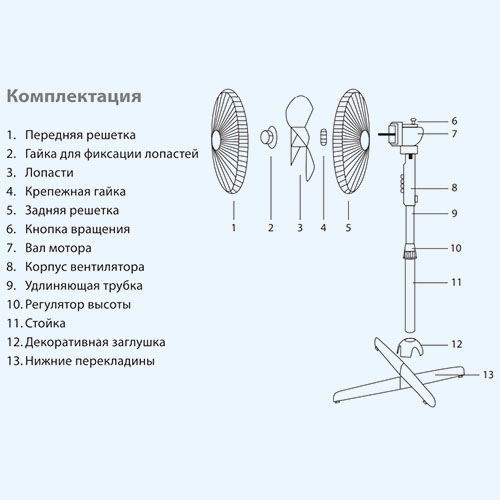 Комплектация

1. Передняя решетка
2. Гайка для фиксации лопастей
3. Лопасти
4. Крепежная гайка
5. Задняя решетка
6. Кнопка вращения
7. Вал мотора
8. Корпус вентилятора
9. Удлиняющая трубка
10. Регулятор высоты
11. Стойка
12. Декоративная заглушка
13. Нижние перекладины

1 2 3 4 5

6
7
8
9
10
11
12
13